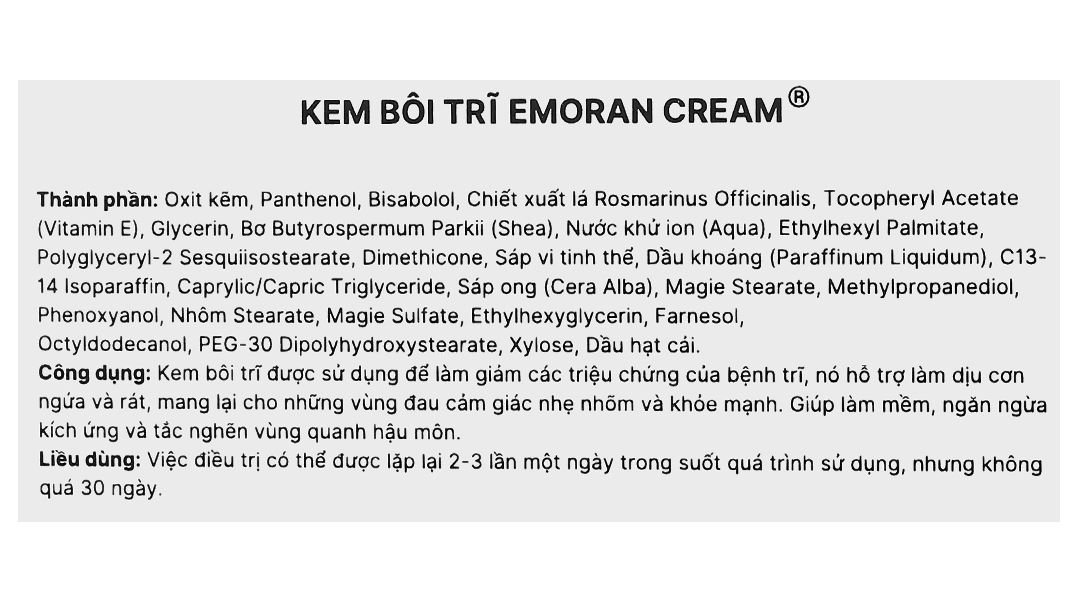 KEM BÔI TRĨ EMORAN CREAM®

Thành phần: Oxit kẽm, Panthenol, Bisabolol, Chiết xuất lá Rosmarinus Officinalis, Tocopheryl Acetate (Vitamin E), Glycerin, Bơ Butyrospermum Parkii (Shea), Nước khử ion (Aqua), Ethylhexyl Palmitate, Polyglyceryl-2 Sesquiisostearate, Dimethicone, Sáp vi tinh thể, Dầu khoáng (Paraffinum Liquidum), C13-14 Isoparaffin, Caprylic/Capric Triglyceride, Sáp ong (Cera Alba), Magie Stearate, Methylpropanediol, Phenoxyanol, Nhôm Stearate, Magie Sulfate, Ethylhexyglycerin, Farnesol, Octyldodecanol, PEG-30 Dipolyhydroxystearate, Xylose, Dầu hạt cải.
Công dụng: Kem bôi trĩ được sử dụng để làm giảm các triệu chứng của bệnh trĩ, nó hỗ trợ làm dịu cơn ngứa và rát, mang lại cho những vùng đau cảm giác nhẹ nhõm và khỏe mạnh. Giúp làm mềm, ngăn ngừa kích ứng và tắc nghẽn vùng quanh hậu môn.
Liều dùng: Việc điều trị có thể được lặp lại 2-3 lần một ngày trong suốt quá trình sử dụng, nhưng không quá 30 ngày.